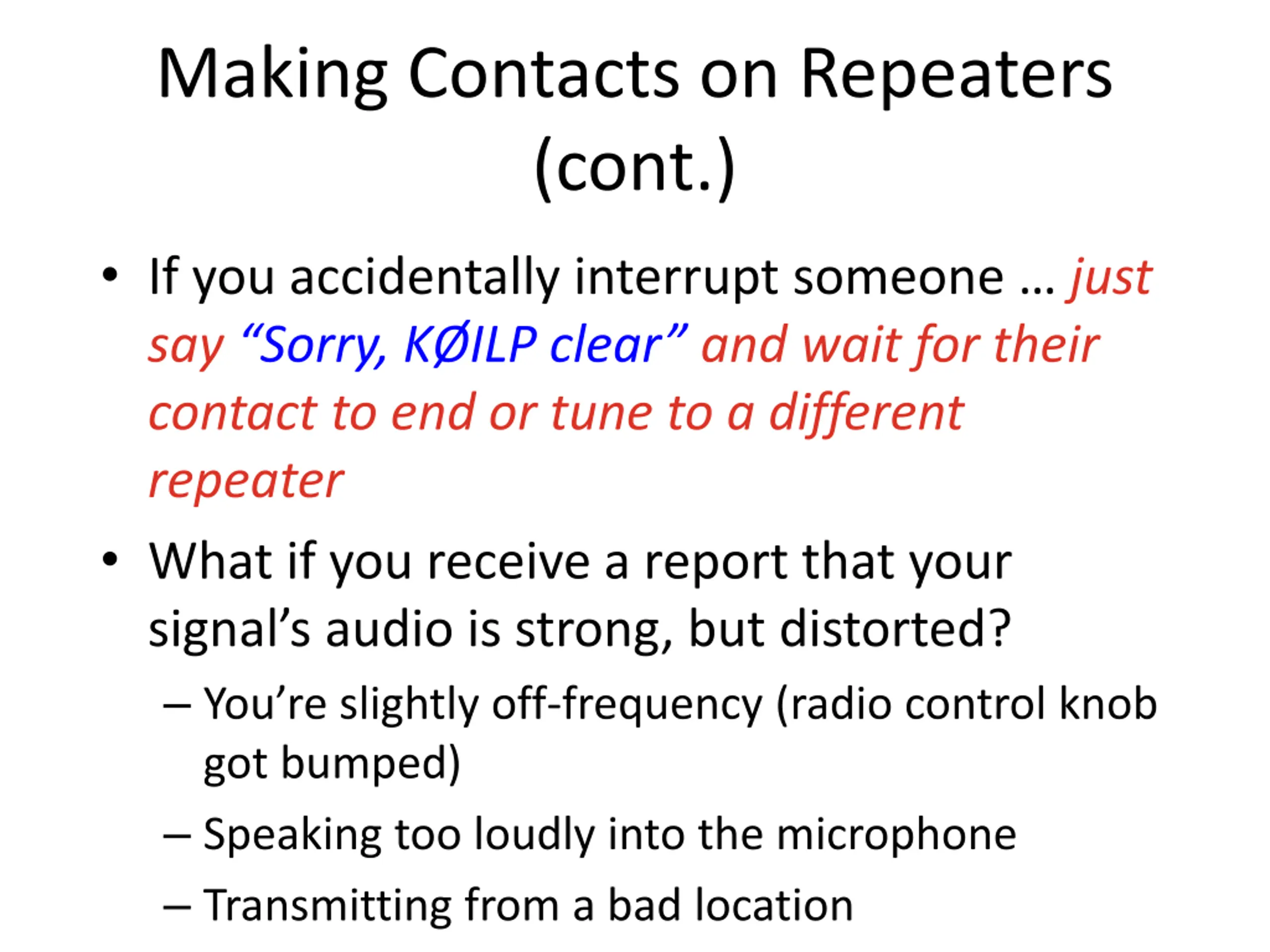 Making Contacts on Repeaters (cont.)

• If you accidentally interrupt someone … just say “Sorry, KØILP clear” and wait for their contact to end or tune to a different repeater

• What if you receive a report that your signal’s audio is strong, but distorted?
– You’re slightly off-frequency (radio control knob got bumped)
– Speaking too loudly into the microphone
– Transmitting from a bad location